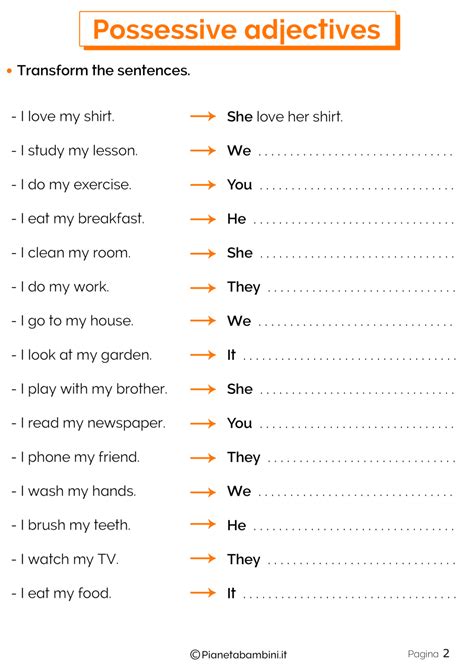 Possessive adjectives

• Transform the sentences.

- I love my shirt. → She love her shirt.
- I study my lesson. → We ..............................
- I do my exercise. → You ..............................
- I eat my breakfast. → He ..............................
- I clean my room. → She ..............................
- I do my work. → They ..............................
- I go to my house. → We ..............................
- I look at my garden. → It ..............................
- I play with my brother. → She ..............................
- I read my newspaper. → You ..............................
- I phone my friend. → They ..............................
- I wash my hands. → We ..............................
- I brush my teeth. → He ..............................
- I watch my TV. → They ..............................
- I eat my food. → It ..............................

©Pianetabambini.it

Pagina 2